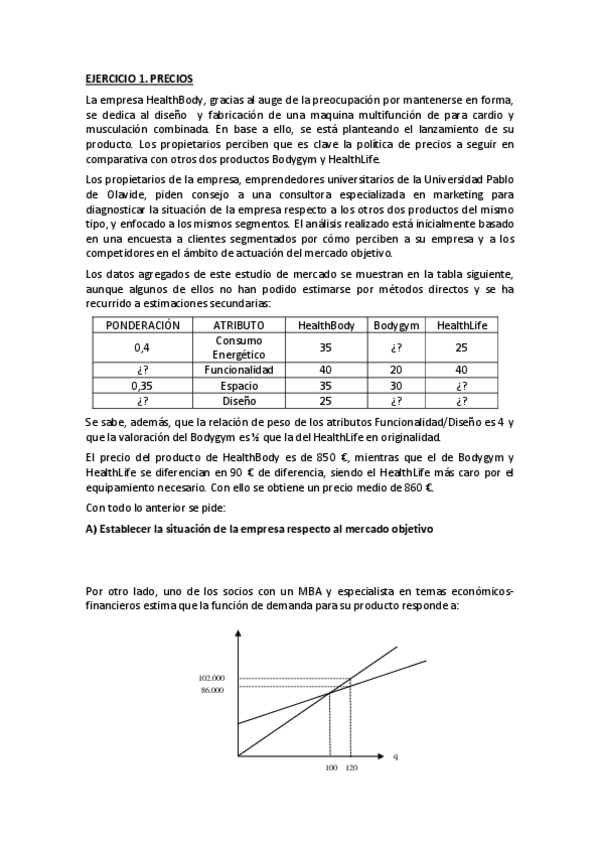 EJERCICIO 1. PRECIOS

La empresa HealthBody, gracias al auge de la preocupación por mantenerse en forma, se dedica al diseño y fabricación de una maquina multifunción de para cardio y musculación combinada. En base a ello, se está planteando el lanzamiento de su producto. Los propietarios perciben que es clave la política de precios a seguir en comparativa con otros dos productos Bodygym y HealthLife.

Los propietarios de la empresa, emprendedores universitarios de la Universidad Pablo de Olavide, piden consejo a una consultora especializada en marketing para diagnosticar la situación de la empresa respecto a los otros dos productos del mismo tipo, y enfocado a los mismos segmentos. El análisis realizado está inicialmente basado en una encuesta a clientes segmentados por cómo perciben a su empresa y a los competidores en el ámbito de actuación del mercado objetivo.

Los datos agregados de este estudio de mercado se muestran en la tabla siguiente, aunque algunos de ellos no han podido estimarse por métodos directos y se ha recurrido a estimaciones secundarias:

| PONDERACIÓN | ATRIBUTO | HealthBody | Bodygym | HealthLife |
|---|---|---|---|---|
| 0,4 | Consumo Energético | 35 | ¿? | 25 |
| ¿? | Funcionalidad | 40 | 20 | 40 |
| 0,35 | Espacio | 35 | 30 | ¿? |
| ¿? | Diseño | 25 | ¿? | ¿? |

Se sabe, además, que la relación de peso de los atributos Funcionalidad/Diseño es 4 y que la valoración del Bodygym es ½ que la del HealthLife en originalidad.

El precio del producto de HealthBody es de 850 €, mientras que el de Bodygym y HealthLife se diferencian en 90 € de diferencia, siendo el HealthLife más caro por el equipamiento necesario. Con ello se obtiene un precio medio de 860 €.

Con todo lo anterior se pide:

A) Establecer la situación de la empresa respecto al mercado objetivo

Por otro lado, uno de los socios con un MBA y especialista en temas económicos-financieros estima que la función de demanda para su producto responde a:

102.000
86.000
100 120
q